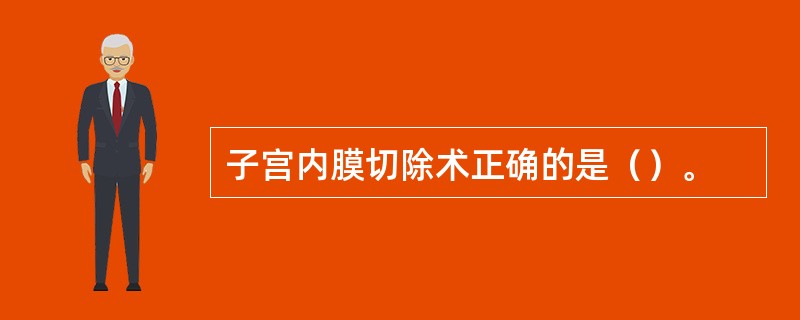 子宫内膜切除术正确的是（）。